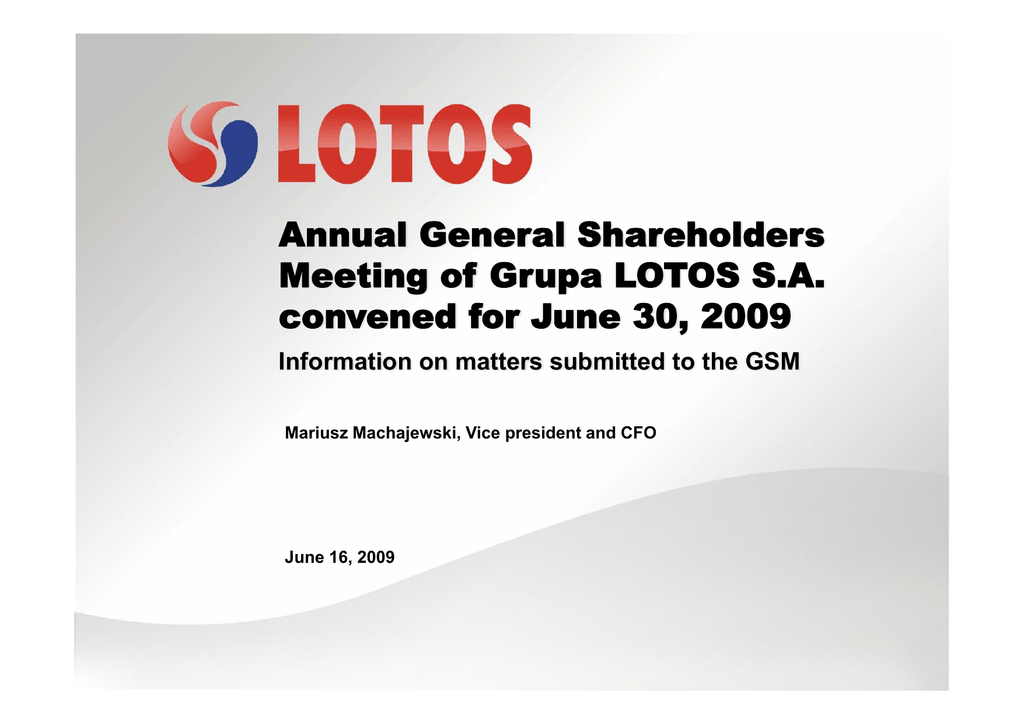 LOTOS

Annual General Shareholders Meeting of Grupa LOTOS S.A. convened for June 30, 2009

Information on matters submitted to the GSM

Mariusz Machajewski, Vice president and CFO

June 16, 2009